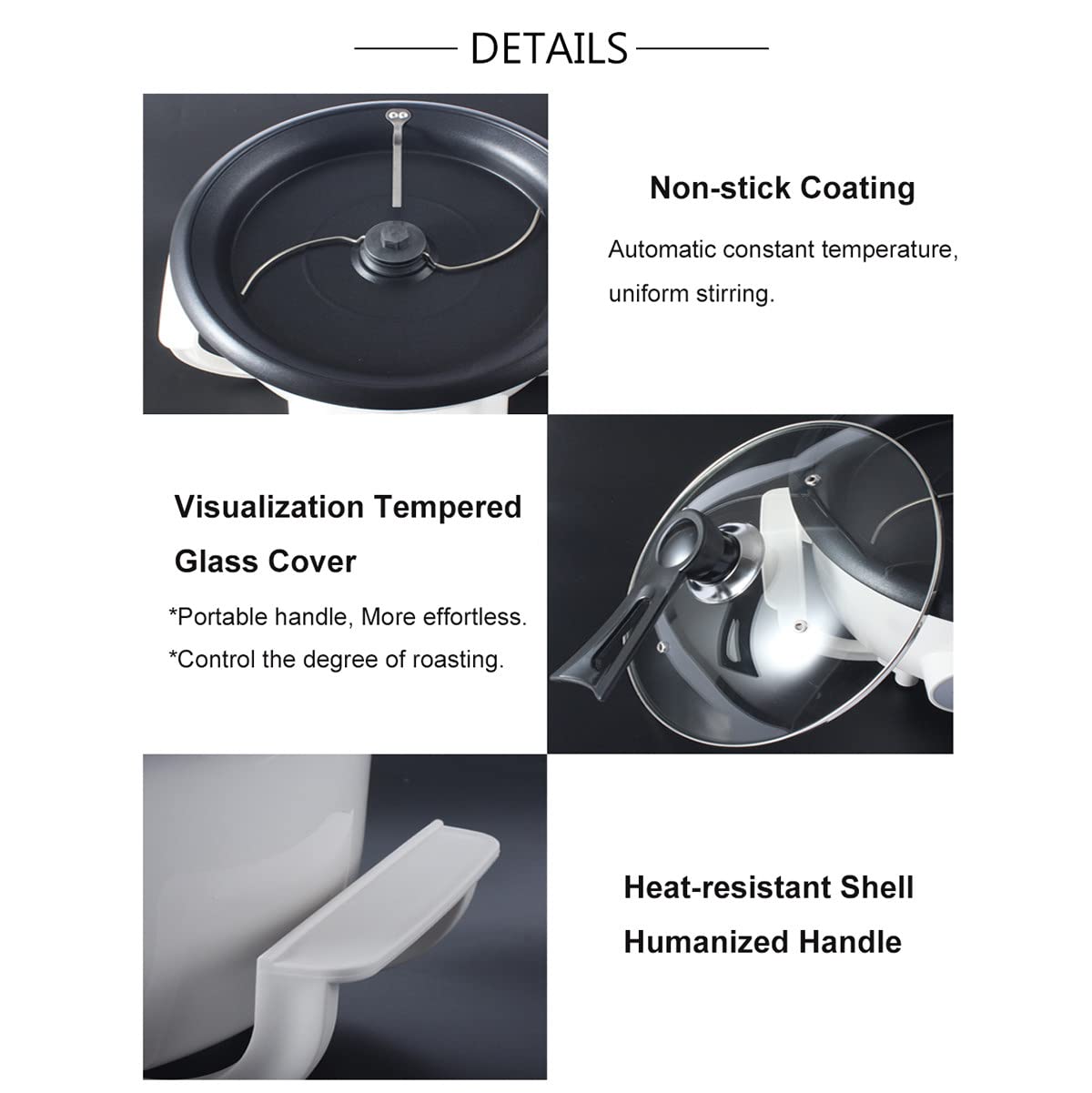 DETAILS

Non-stick Coating

Automatic constant temperature, uniform stirring.

Visualization Tempered Glass Cover

*Portable handle, More effortless.

*Control the degree of roasting.

Heat-resistant Shell
Humanized Handle